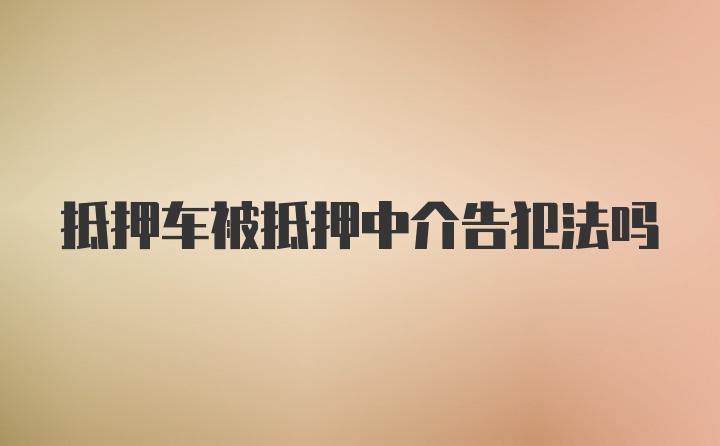 抵押车被抵押中介告犯法吗